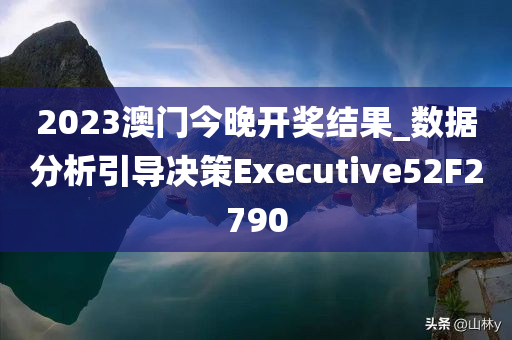 2023澳门今晚开奖结果_数据分析引导决策Executive52F2790

头条 @山林y